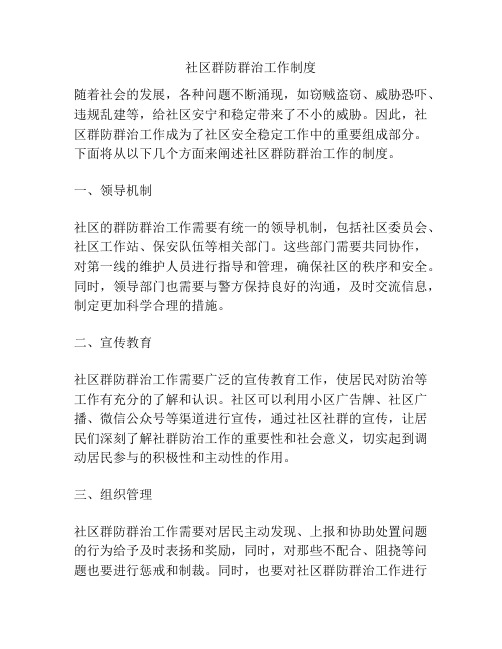 社区群防群治工作制度

随着社会的发展，各种问题不断涌现，如窃贼盗窃、威胁恐吓、违规乱建等，给社区安宁和稳定带来了不小的威胁。因此，社区群防群治工作成为了社区安全稳定工作中的重要组成部分。下面将从以下几个方面来阐述社区群防群治工作的制度。

一、领导机制

社区的群防群治工作需要有统一的领导机制，包括社区委员会、社区工作站、保安队伍等相关部门。这些部门需要共同协作，对第一线的维护人员进行指导和管理，确保社区的秩序和安全。同时，领导部门也需要与警方保持良好的沟通，及时交流信息，制定更加科学合理的措施。

二、宣传教育

社区群防群治工作需要广泛的宣传教育工作，使居民对防治等工作有充分的了解和认识。社区可以利用小区广告牌、社区广播、微信公众号等渠道进行宣传，通过社区社群的宣传，让居民们深刻了解社群防治工作的重要性和社会意义，切实起到调动居民参与的积极性和主动性的作用。

三、组织管理

社区群防群治工作需要对居民主动发现、上报和协助处置问题的行为给予及时表扬和奖励，同时，对那些不配合、阻挠等问题也要进行惩戒和制裁。同时，也要对社区群防群治工作进行